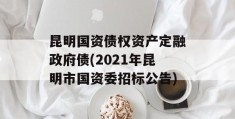 昆明国资债权资产定融政府债(2021年昆明市国资委招标公告)